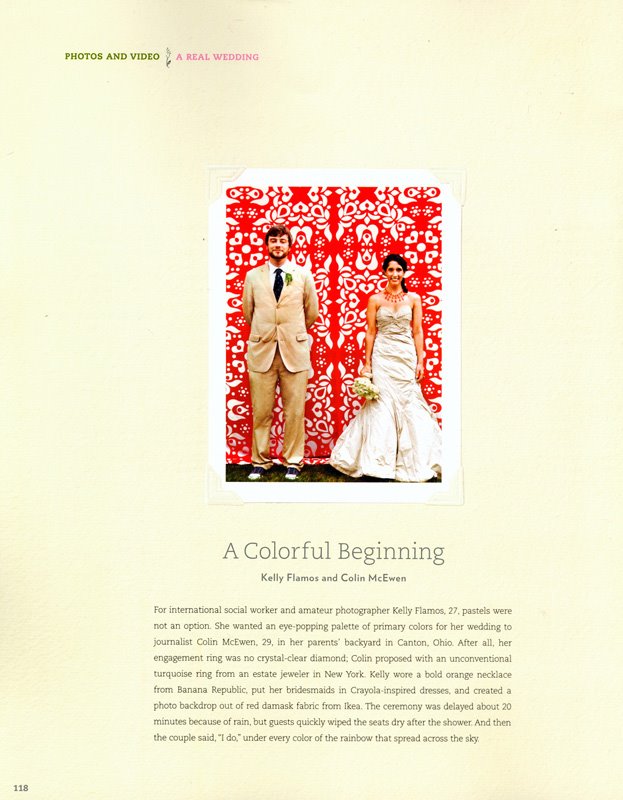 PHOTOS AND VIDEO A REAL WEDDING

A Colorful Beginning

Kelly Flamos and Colin McEwen

For international social worker and amateur photographer Kelly Flamos, 27, pastels were not an option. She wanted an eye-popping palette of primary colors for her wedding to journalist Colin McEwen, 29, in her parents' backyard in Canton, Ohio. After all, her engagement ring was no crystal-clear diamond; Colin proposed with an unconventional turquoise ring from an estate jeweler in New York. Kelly wore a bold orange necklace from Banana Republic, put her bridesmaids in Crayola-inspired dresses, and created a photo backdrop out of red damask fabric from Ikea. The ceremony was delayed about 20 minutes because of rain, but guests quickly wiped the seats dry after the shower. And then the couple said, "I do," under every color of the rainbow that spread across the sky.

118